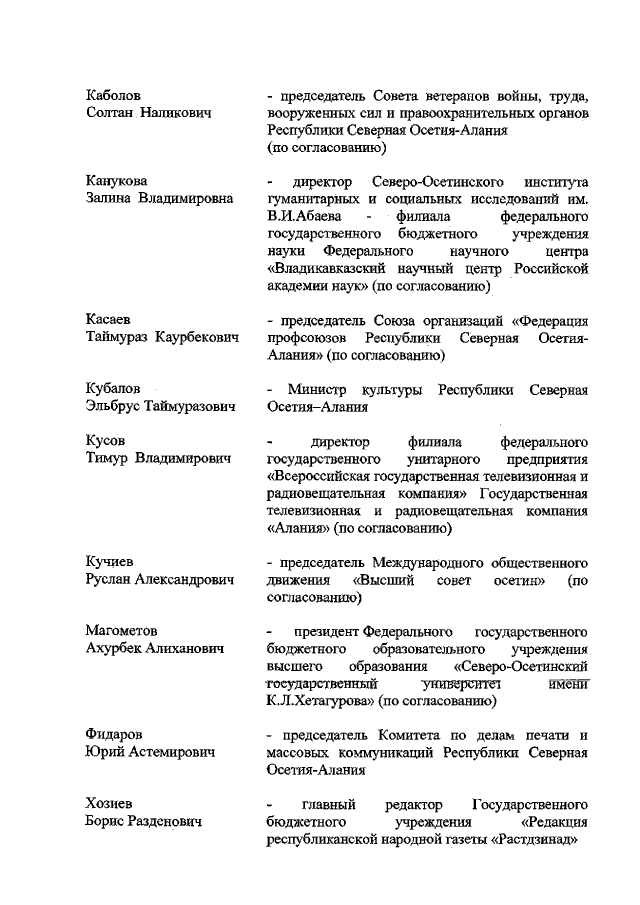 Каболов
Солтан Наликович

- председатель Совета ветеранов войны, труда, вооруженных сил и правоохранительных органов Республики Северная Осетия-Алания (по согласованию)

Канукова
Залина Владимировна

- директор Северо-Осетинского института гуманитарных и социальных исследований им. В.И.Абаева - филиала федерального государственного бюджетного учреждения науки Федерального научного центра «Владикавказский научный центр Российской академии наук» (по согласованию)

Касаев
Таймураз Каурбекович

- председатель Союза организаций «Федерация профсоюзов Республики Северная Осетия-Алания» (по согласованию)

Кубалов
Эльбрус Таймуразович

- Министр культуры Республики Северная Осетия–Алания

Кусов
Тимур Владимирович

- директор филиала федерального государственного унитарного предприятия «Всероссийская государственная телевизионная и радиовещательная компания» Государственная телевизионная и радиовещательная компания «Алания» (по согласованию)

Кучиев
Руслан Александрович

- председатель Международного общественного движения «Высший совет осетин» (по согласованию)

Магометов
Ахурбек Алиханович

- президент Федерального государственного бюджетного образовательного учреждения высшего образования «Северо-Осетинский государственный университет имени К.Л.Хетагурова» (по согласованию)

Фидаров
Юрий Астемирович

- председатель Комитета по делам печати и массовых коммуникаций Республики Северная Осетия-Алания

Хозиев
Борис Разденович

- главный редактор Государственного бюджетного учреждения «Редакция республиканской народной газеты «Растдзинад»